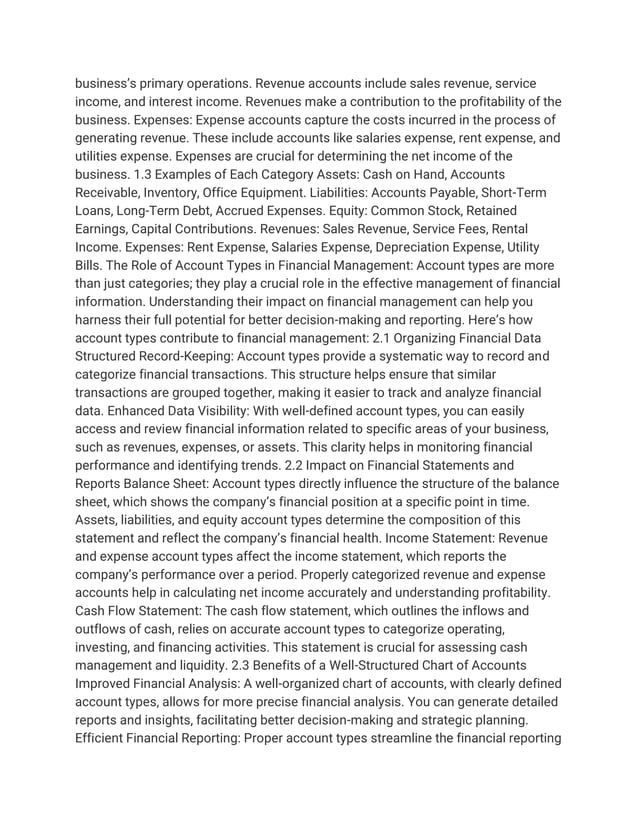 business's primary operations. Revenue accounts include sales revenue, service income, and interest income. Revenues make a contribution to the profitability of the business. Expenses: Expense accounts capture the costs incurred in the process of generating revenue. These include accounts like salaries expense, rent expense, and utilities expense. Expenses are crucial for determining the net income of the business. 1.3 Examples of Each Category Assets: Cash on Hand, Accounts Receivable, Inventory, Office Equipment. Liabilities: Accounts Payable, Short-Term Loans, Long-Term Debt, Accrued Expenses. Equity: Common Stock, Retained Earnings, Capital Contributions. Revenues: Sales Revenue, Service Fees, Rental Income. Expenses: Rent Expense, Salaries Expense, Depreciation Expense, Utility Bills. The Role of Account Types in Financial Management: Account types are more than just categories; they play a crucial role in the effective management of financial information. Understanding their impact on financial management can help you harness their full potential for better decision-making and reporting. Here's how account types contribute to financial management: 2.1 Organizing Financial Data Structured Record-Keeping: Account types provide a systematic way to record and categorize financial transactions. This structure helps ensure that similar transactions are grouped together, making it easier to track and analyze financial data. Enhanced Data Visibility: With well-defined account types, you can easily access and review financial information related to specific areas of your business, such as revenues, expenses, or assets. This clarity helps in monitoring financial performance and identifying trends. 2.2 Impact on Financial Statements and Reports Balance Sheet: Account types directly influence the structure of the balance sheet, which shows the company's financial position at a specific point in time. Assets, liabilities, and equity account types determine the composition of this statement and reflect the company's financial health. Income Statement: Revenue and expense account types affect the income statement, which reports the company's performance over a period. Properly categorized revenue and expense accounts help in calculating net income accurately and understanding profitability. Cash Flow Statement: The cash flow statement, which outlines the inflows and outflows of cash, relies on accurate account types to categorize operating, investing, and financing activities. This statement is crucial for assessing cash management and liquidity. 2.3 Benefits of a Well-Structured Chart of Accounts Improved Financial Analysis: A well-organized chart of accounts, with clearly defined account types, allows for more precise financial analysis. You can generate detailed reports and insights, facilitating better decision-making and strategic planning. Efficient Financial Reporting: Proper account types streamline the financial reporting